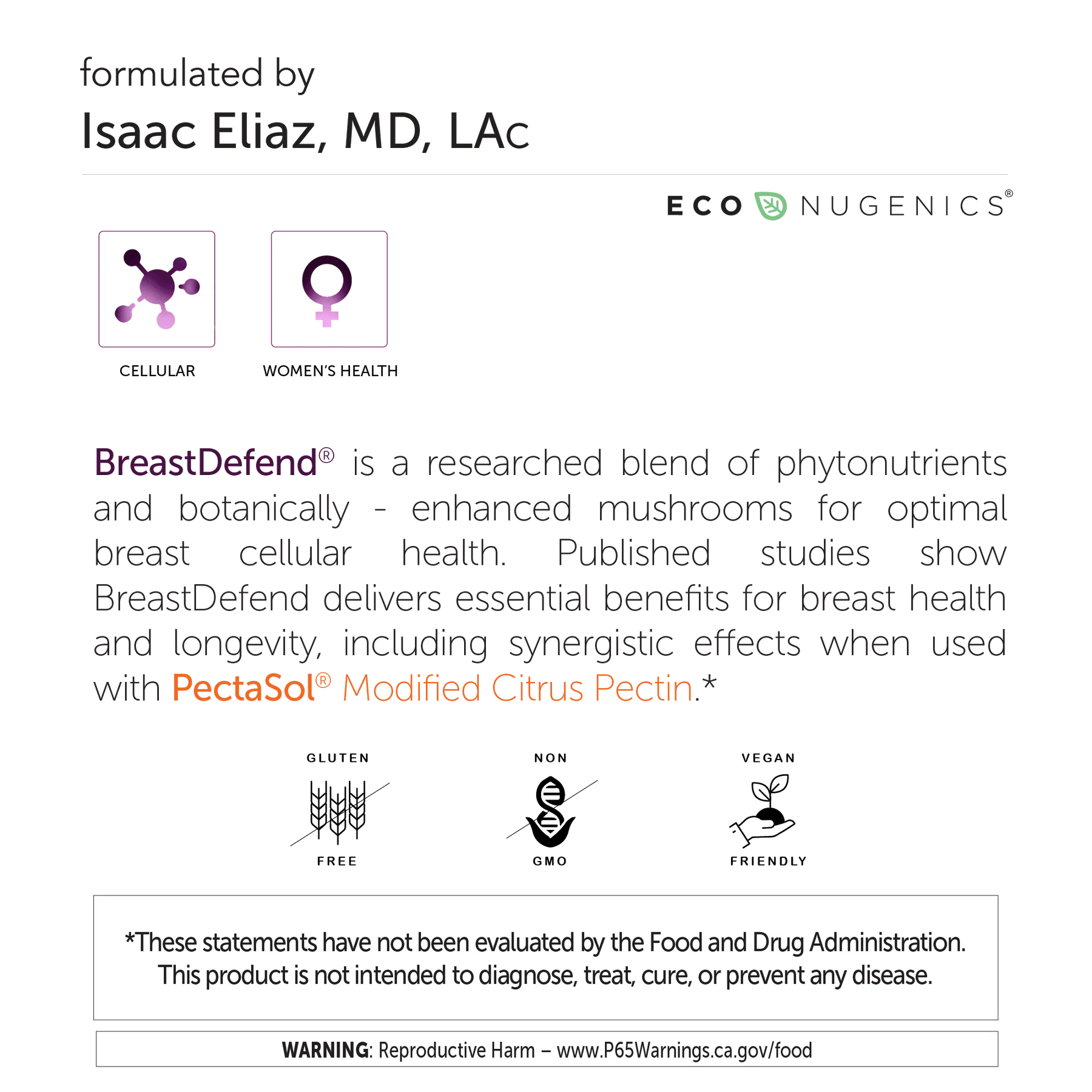 formulated by
Isaac Eliaz, MD, LAc

ECO NUGENICS®

CELLULAR

WOMEN'S HEALTH

BreastDefend® is a researched blend of phytonutrients and botanically - enhanced mushrooms for optimal breast cellular health. Published studies show BreastDefend delivers essential benefits for breast health and longevity, including synergistic effects when used with PectaSol® Modified Citrus Pectin.*

GLUTEN FREE

NON GMO

VEGAN FRIENDLY

*These statements have not been evaluated by the Food and Drug Administration. This product is not intended to diagnose, treat, cure, or prevent any disease.

WARNING: Reproductive Harm – www.P65Warnings.ca.gov/food